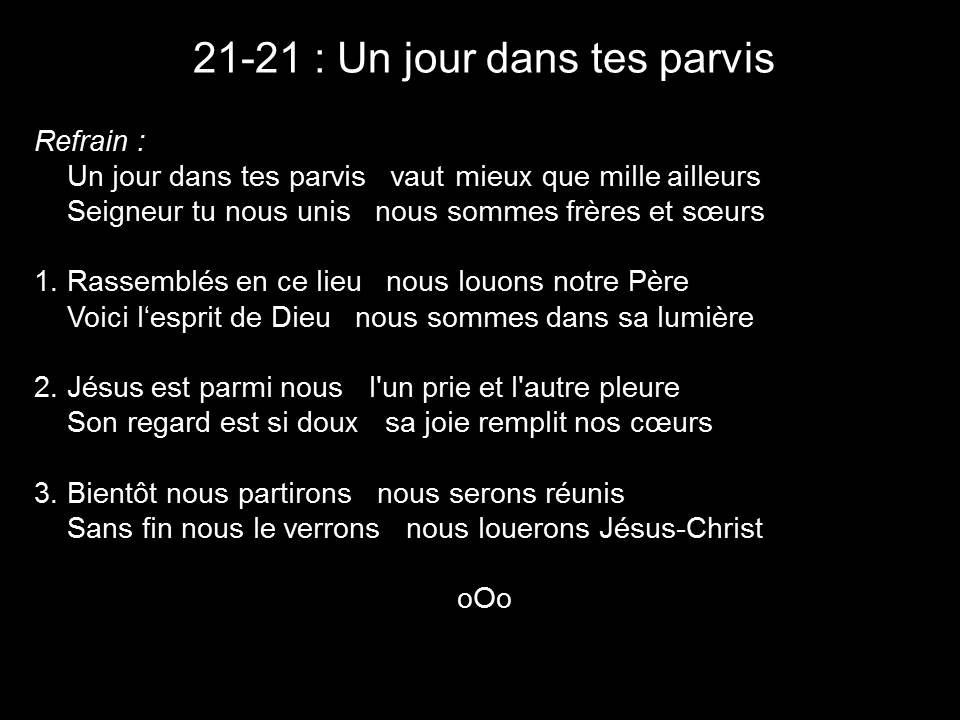 21-21 : Un jour dans tes parvis

Refrain :
Un jour dans tes parvis   vaut mieux que mille ailleurs
Seigneur tu nous unis   nous sommes frères et sœurs

1. Rassemblés en ce lieu   nous louons notre Père
Voici l'esprit de Dieu   nous sommes dans sa lumière

2. Jésus est parmi nous   l'un prie et l'autre pleure
Son regard est si doux   sa joie remplit nos cœurs

3. Bientôt nous partirons   nous serons réunis
Sans fin nous le verrons   nous louerons Jésus-Christ

oOo